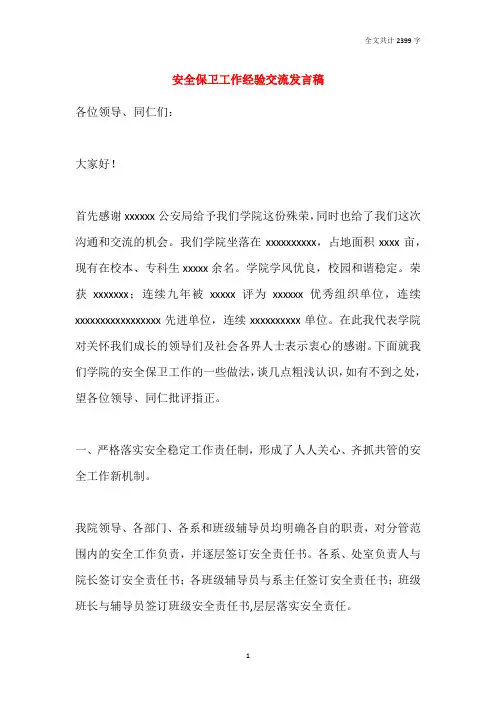 全文共计 2399 字

安全保卫工作经验交流发言稿

各位领导、同仁们：

大家好！

首先感谢 xxxxxx 公安局给予我们学院这份殊荣，同时也给了我们这次沟通和交流的机会。我们学院坐落在 xxxxxxxxxx，占地面积 xxxx 亩，现有在校本、专科生 xxxxx 余名。学院学风优良，校园和谐稳定。荣获 xxxxxxx；连续九年被 xxxxx 评为 xxxxxx 优秀组织单位，连续 xxxxxxxxxxxxxxxxx 先进单位，连续 xxxxxxxxxx 单位。在此我代表学院对关怀我们成长的领导们及社会各界人士表示衷心的感谢。下面就我们学院的安全保卫工作的一些做法，谈几点粗浅认识，如有不到之处，望各位领导、同仁批评指正。

一、严格落实安全稳定工作责任制，形成了人人关心、齐抓共管的安全工作新机制。

我院领导、各部门、各系和班级辅导员均明确各自的职责，对分管范围内的安全工作负责，并逐层签订安全责任书。各系、处室负责人与院长签订安全责任书；各班级辅导员与系主任签订安全责任书；班级班长与辅导员签订班级安全责任书,层层落实安全责任。

1